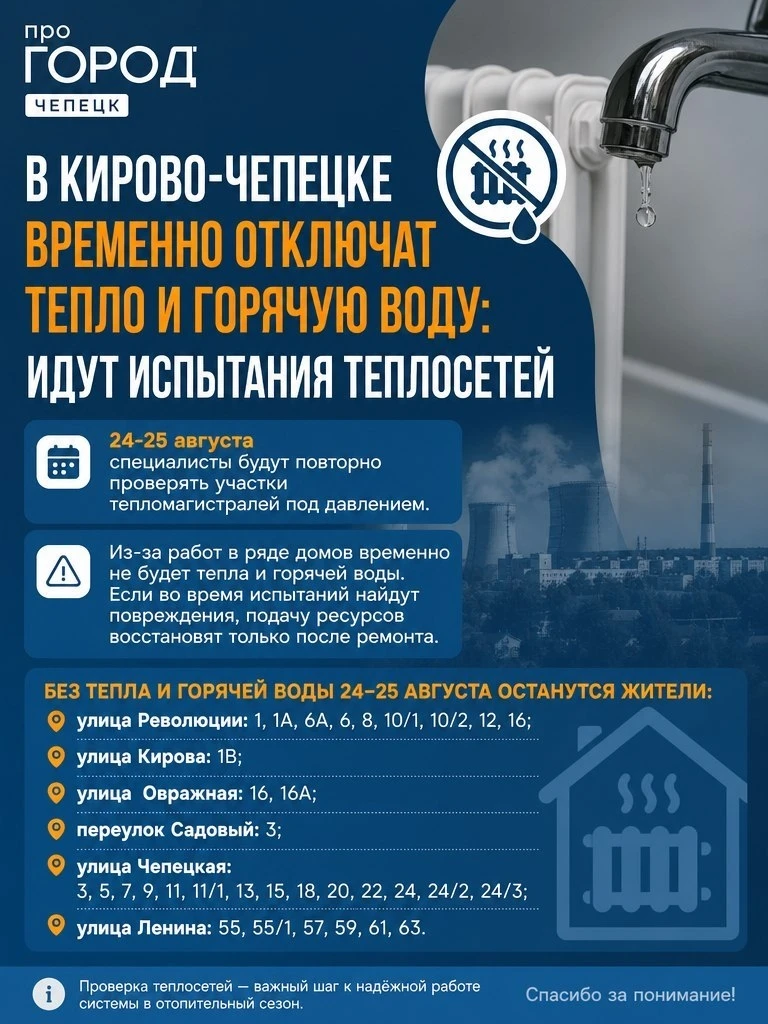 про
ГОРОД
ЧЕПЕЦК

В КИРОВО-ЧЕПЕЦКЕ
ВРЕМЕННО ОТКЛЮЧАТ ТЕПЛО И ГОРЯЧУЮ ВОДУ:
ИДУТ ИСПЫТАНИЯ ТЕПЛОСЕТЕЙ

24-25 августа
специалисты будут повторно проверять участки тепломагистралей под давлением.

Из-за работ в ряде домов временно не будет тепла и горячей воды. Если во время испытаний найдут повреждения, подачу ресурсов восстановят только после ремонта.

БЕЗ ТЕПЛА И ГОРЯЧЕЙ ВОДЫ 24-25 АВГУСТА ОСТАНУТСЯ ЖИТЕЛИ:

улица Революции: 1, 1А, 6А, 6, 8, 10/1, 10/2, 12, 16;

улица Кирова: 1В;

улица Овражная: 16, 16А;

переулок Садовый: 3;

улица Чепецкая: 3, 5, 7, 9, 11, 11/1, 13, 15, 18, 20, 22, 24, 24/2, 24/3;

улица Ленина: 55, 55/1, 57, 59, 61, 63.

Проверка теплосетей — важный шаг к надёжной работе системы в отопительный сезон.

Спасибо за понимание!